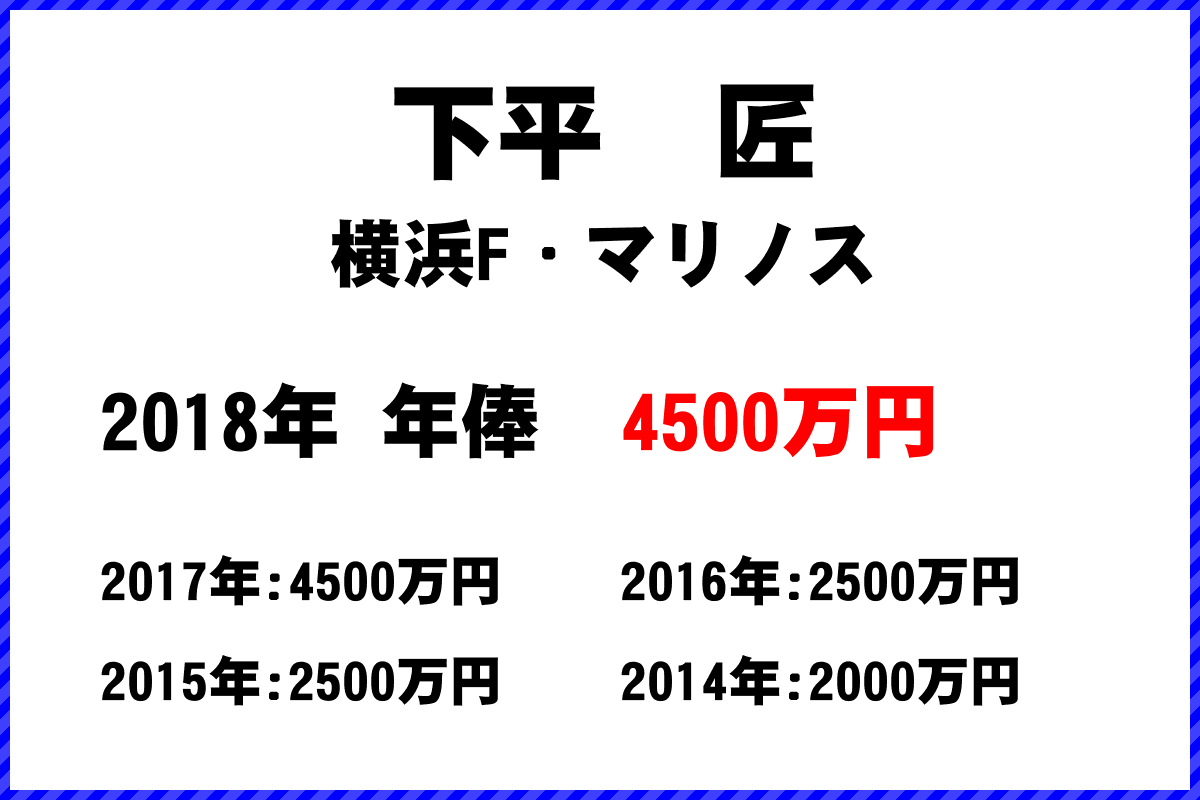 下平　匠
横浜F・マリノス

2018年 年俸　4500万円

2017年：4500万円　2016年：2500万円
2015年：2500万円　2014年：2000万円